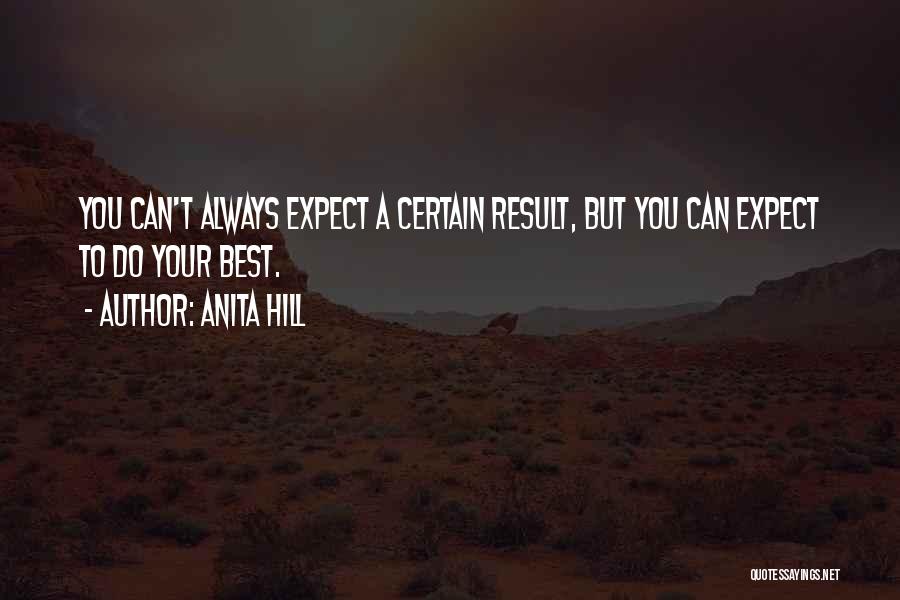 YOU CAN'T ALWAYS EXPECT A CERTAIN RESULT, BUT YOU CAN EXPECT TO DO YOUR BEST.
- AUTHOR: ANITA HILL

QUOTESSAYINGS.NET